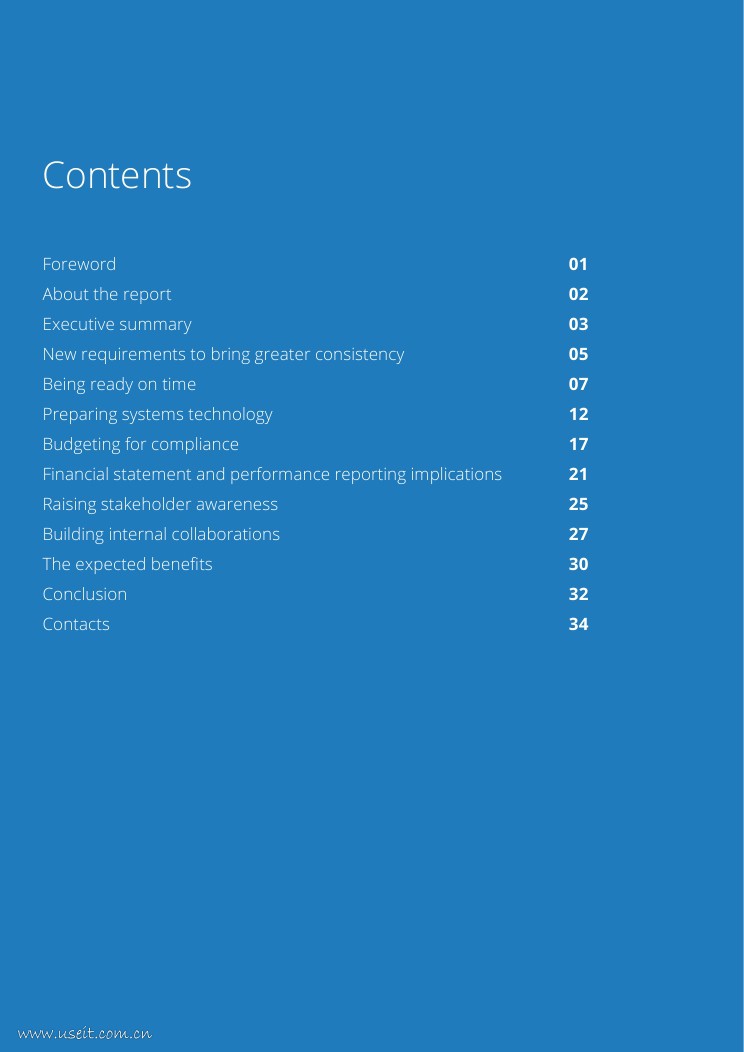 Contents

| | |
|---|---|
| Foreword | 01 |
| About the report | 02 |
| Executive summary | 03 |
| New requirements to bring greater consistency | 05 |
| Being ready on time | 07 |
| Preparing systems technology | 12 |
| Budgeting for compliance | 17 |
| Financial statement and performance reporting implications | 21 |
| Raising stakeholder awareness | 25 |
| Building internal collaborations | 27 |
| The expected benefits | 30 |
| Conclusion | 32 |
| Contacts | 34 |

www.useit.com.cn